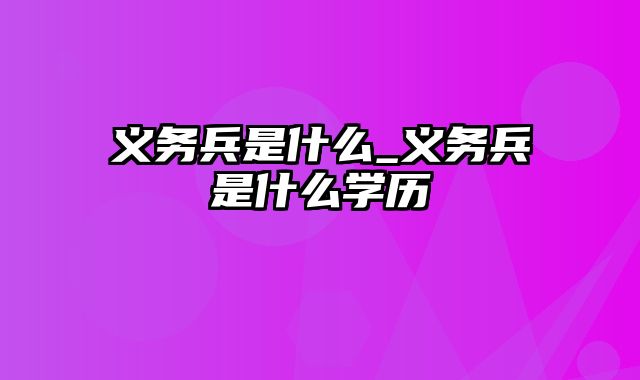 义务兵是什么_义务兵是什么学历